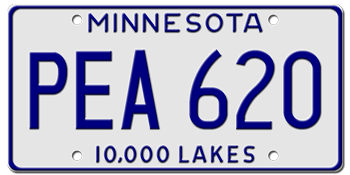 MINNESOTA
PEA 620
10,000 LAKES